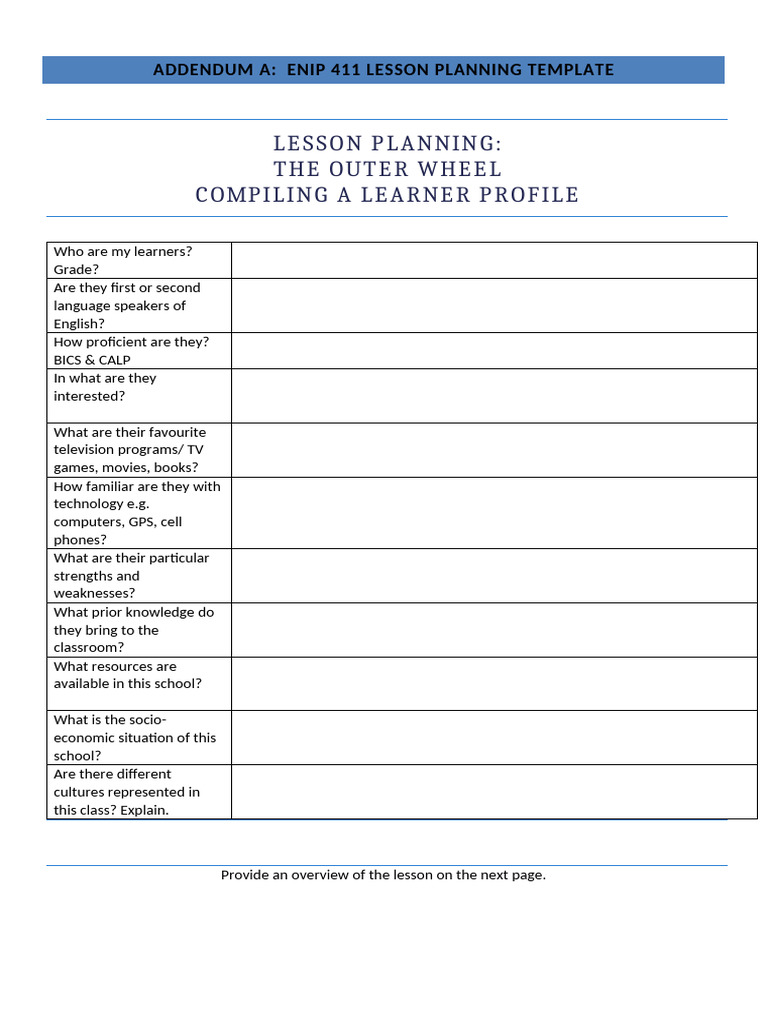 ADDENDUM A: ENIP 411 LESSON PLANNING TEMPLATE

LESSON PLANNING:
THE OUTER WHEEL
COMPILING A LEARNER PROFILE

| | |
|---|---|
| Who are my learners? Grade? | |
| Are they first or second language speakers of English? | |
| How proficient are they? BICS & CALP | |
| In what are they interested? | |
| What are their favourite television programs/ TV games, movies, books? | |
| How familiar are they with technology e.g. computers, GPS, cell phones? | |
| What are their particular strengths and weaknesses? | |
| What prior knowledge do they bring to the classroom? | |
| What resources are available in this school? | |
| What is the socio-economic situation of this school? | |
| Are there different cultures represented in this class? Explain. | |

Provide an overview of the lesson on the next page.